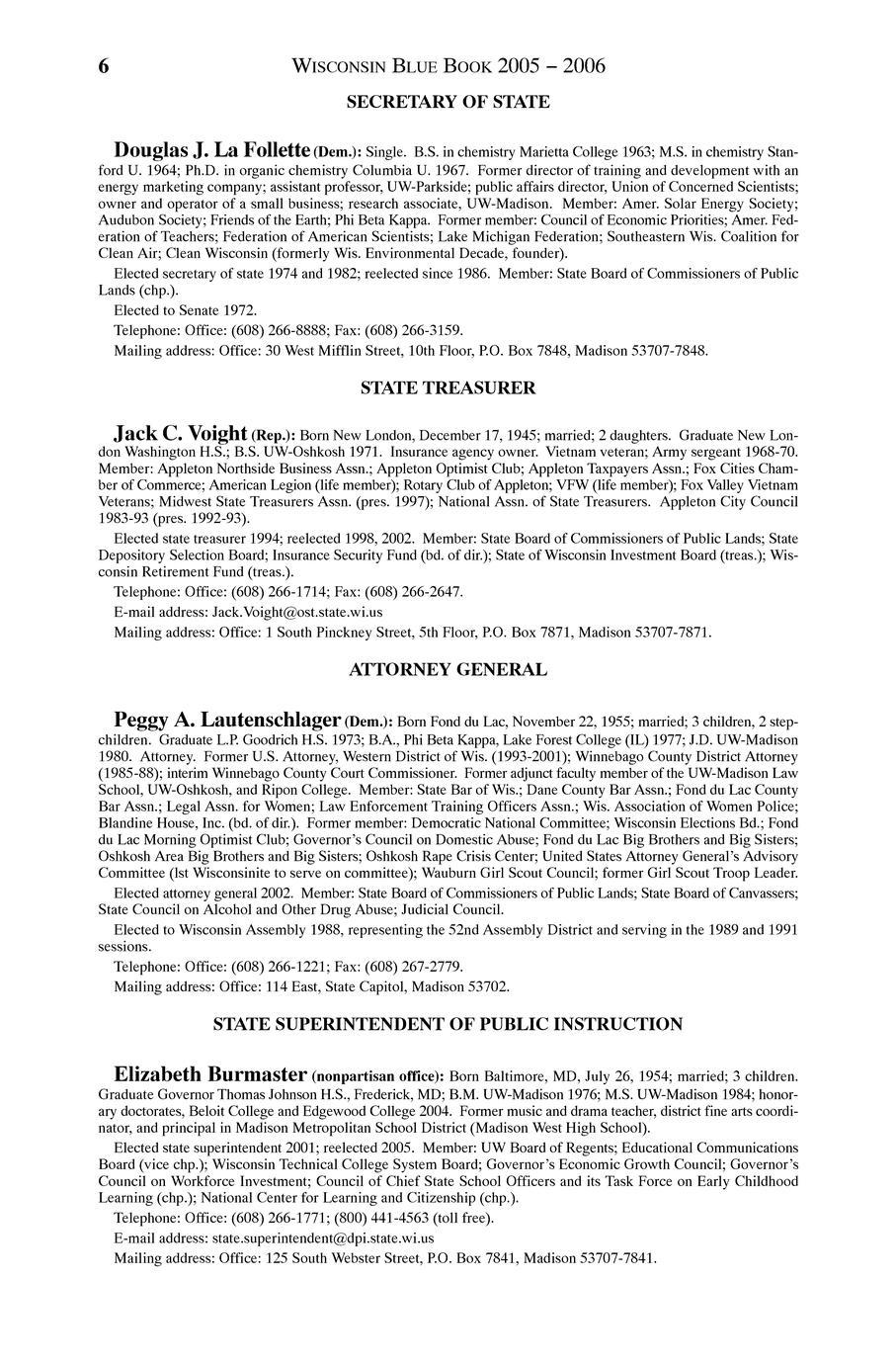 6 WISCONSIN BLUE BOOK 2005 – 2006

SECRETARY OF STATE

Douglas J. La Follette (Dem.): Single. B.S. in chemistry Marietta College 1963; M.S. in chemistry Stanford U. 1964; Ph.D. in organic chemistry Columbia U. 1967. Former director of training and development with an energy marketing company; assistant professor, UW-Parkside; public affairs director, Union of Concerned Scientists; owner and operator of a small business; research associate, UW-Madison. Member: Amer. Solar Energy Society; Audubon Society; Friends of the Earth; Phi Beta Kappa. Former member: Council of Economic Priorities; Amer. Federation of Teachers; Federation of American Scientists; Lake Michigan Federation; Southeastern Wis. Coalition for Clean Air; Clean Wisconsin (formerly Wis. Environmental Decade, founder).

Elected secretary of state 1974 and 1982; reelected since 1986. Member: State Board of Commissioners of Public Lands (chp.).

Elected to Senate 1972.

Telephone: Office: (608) 266-8888; Fax: (608) 266-3159.

Mailing address: Office: 30 West Mifflin Street, 10th Floor, P.O. Box 7848, Madison 53707-7848.

STATE TREASURER

Jack C. Voight (Rep.): Born New London, December 17, 1945; married; 2 daughters. Graduate New London Washington H.S.; B.S. UW-Oshkosh 1971. Insurance agency owner. Vietnam veteran; Army sergeant 1968-70. Member: Appleton Northside Business Assn.; Appleton Optimist Club; Appleton Taxpayers Assn.; Fox Cities Chamber of Commerce; American Legion (life member); Rotary Club of Appleton; VFW (life member); Fox Valley Vietnam Veterans; Midwest State Treasurers Assn. (pres. 1997); National Assn. of State Treasurers. Appleton City Council 1983-93 (pres. 1992-93).

Elected state treasurer 1994; reelected 1998, 2002. Member: State Board of Commissioners of Public Lands; State Depository Selection Board; Insurance Security Fund (bd. of dir.); State of Wisconsin Investment Board (treas.); Wisconsin Retirement Fund (treas.).

Telephone: Office: (608) 266-1714; Fax: (608) 266-2647.

E-mail address: Jack.Voight@ost.state.wi.us

Mailing address: Office: 1 South Pinckney Street, 5th Floor, P.O. Box 7871, Madison 53707-7871.

ATTORNEY GENERAL

Peggy A. Lautenschlager (Dem.): Born Fond du Lac, November 22, 1955; married; 3 children, 2 stepchildren. Graduate L.P. Goodrich H.S. 1973; B.A., Phi Beta Kappa, Lake Forest College (IL) 1977; J.D. UW-Madison 1980. Attorney. Former U.S. Attorney, Western District of Wis. (1993-2001); Winnebago County District Attorney (1985-88); interim Winnebago County Court Commissioner. Former adjunct faculty member of the UW-Madison Law School, UW-Oshkosh, and Ripon College. Member: State Bar of Wis.; Dane County Bar Assn.; Fond du Lac County Bar Assn.; Legal Assn. for Women; Law Enforcement Training Officers Assn.; Wis. Association of Women Police; Blandine House, Inc. (bd. of dir.). Former member: Democratic National Committee; Wisconsin Elections Bd.; Fond du Lac Morning Optimist Club; Governor's Council on Domestic Abuse; Fond du Lac Big Brothers and Big Sisters; Oshkosh Area Big Brothers and Big Sisters; Oshkosh Rape Crisis Center; United States Attorney General's Advisory Committee (lst Wisconsinite to serve on committee); Wauburn Girl Scout Council; former Girl Scout Troop Leader.

Elected attorney general 2002. Member: State Board of Commissioners of Public Lands; State Board of Canvassers; State Council on Alcohol and Other Drug Abuse; Judicial Council.

Elected to Wisconsin Assembly 1988, representing the 52nd Assembly District and serving in the 1989 and 1991 sessions.

Telephone: Office: (608) 266-1221; Fax: (608) 267-2779.

Mailing address: Office: 114 East, State Capitol, Madison 53702.

STATE SUPERINTENDENT OF PUBLIC INSTRUCTION

Elizabeth Burmaster (nonpartisan office): Born Baltimore, MD, July 26, 1954; married; 3 children. Graduate Governor Thomas Johnson H.S., Frederick, MD; B.M. UW-Madison 1976; M.S. UW-Madison 1984; honorary doctorates, Beloit College and Edgewood College 2004. Former music and drama teacher, district fine arts coordinator, and principal in Madison Metropolitan School District (Madison West High School).

Elected state superintendent 2001; reelected 2005. Member: UW Board of Regents; Educational Communications Board (vice chp.); Wisconsin Technical College System Board; Governor's Economic Growth Council; Governor's Council on Workforce Investment; Council of Chief State School Officers and its Task Force on Early Childhood Learning (chp.); National Center for Learning and Citizenship (chp.).

Telephone: Office: (608) 266-1771; (800) 441-4563 (toll free).

E-mail address: state.superintendent@dpi.state.wi.us

Mailing address: Office: 125 South Webster Street, P.O. Box 7841, Madison 53707-7841.